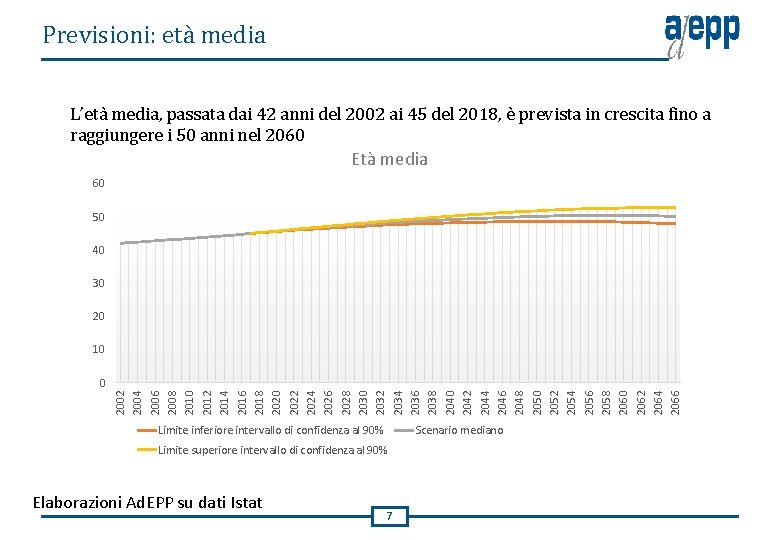 Previsioni: età media

adepp

L'età media, passata dai 42 anni del 2002 ai 45 del 2018, è prevista in crescita fino a raggiungere i 50 anni nel 2060

Età media

60
50
40
30
20
10
0

2002 2004 2006 2008 2010 2012 2014 2016 2018 2020 2022 2024 2026 2028 2030 2032 2034 2036 2038 2040 2042 2044 2046 2048 2050 2052 2054 2056 2058 2060 2062 2064 2066

Limite inferiore intervallo di confidenza al 90%
Scenario mediano
Limite superiore intervallo di confidenza al 90%

Elaborazioni AdEPP su dati Istat

7